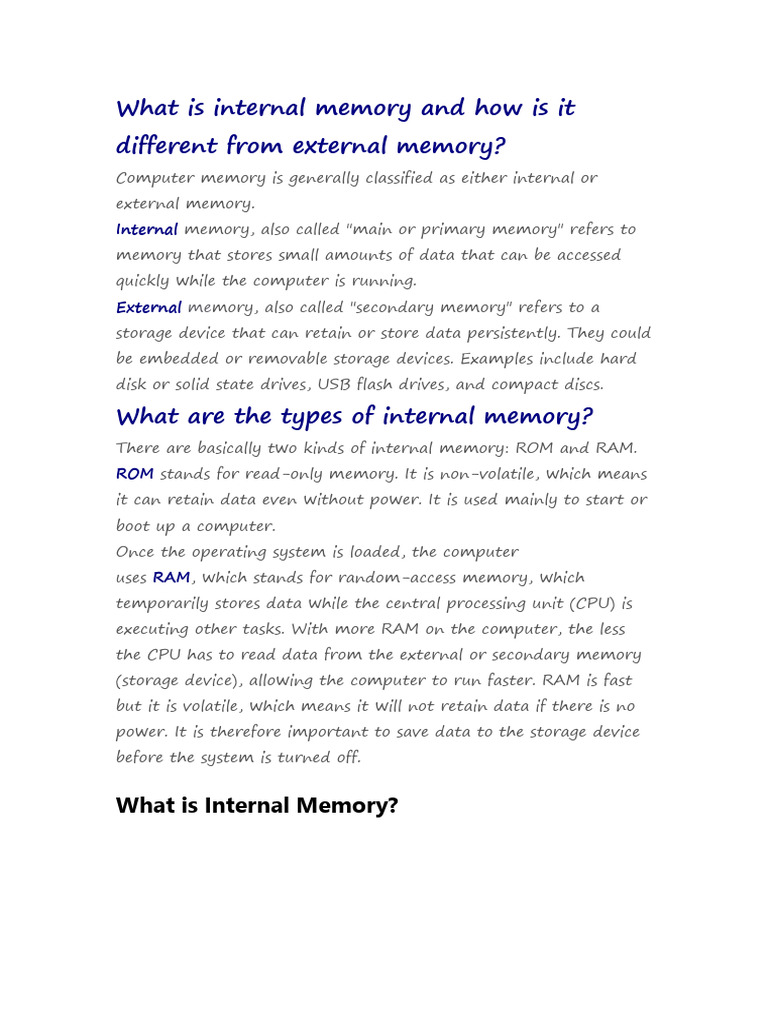 What is internal memory and how is it different from external memory?

Computer memory is generally classified as either internal or external memory.

Internal memory, also called "main or primary memory" refers to memory that stores small amounts of data that can be accessed quickly while the computer is running.

External memory, also called "secondary memory" refers to a storage device that can retain or store data persistently. They could be embedded or removable storage devices. Examples include hard disk or solid state drives, USB flash drives, and compact discs.

What are the types of internal memory?

There are basically two kinds of internal memory: ROM and RAM.

ROM stands for read-only memory. It is non-volatile, which means it can retain data even without power. It is used mainly to start or boot up a computer.

Once the operating system is loaded, the computer uses RAM, which stands for random-access memory, which temporarily stores data while the central processing unit (CPU) is executing other tasks. With more RAM on the computer, the less the CPU has to read data from the external or secondary memory (storage device), allowing the computer to run faster. RAM is fast but it is volatile, which means it will not retain data if there is no power. It is therefore important to save data to the storage device before the system is turned off.

What is Internal Memory?